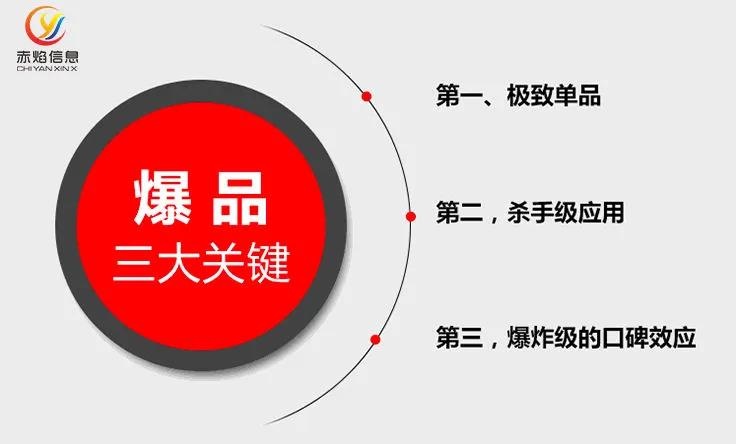 赤焰信息
CHI YAN XIN X

爆品
三大关键

第一、极致单品

第二，杀手级应用

第三，爆炸级的口碑效应